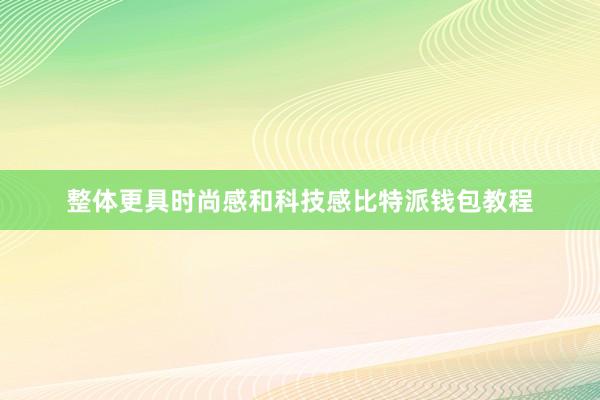 整体更具时尚感和科技感比特派钱包教程